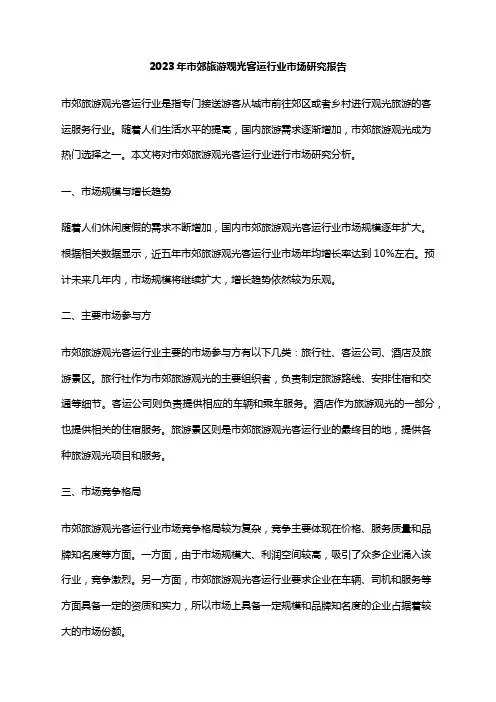 2023年市郊旅游观光客运行业市场研究报告

市郊旅游观光客运行业是指专门接送游客从城市前往郊区或者乡村进行观光旅游的客运服务行业。随着人们生活水平的提高，国内旅游需求逐渐增加，市郊旅游观光成为热门选择之一。本文将对市郊旅游观光客运行业进行市场研究分析。

一、市场规模与增长趋势

随着人们休闲度假的需求不断增加，国内市郊旅游观光客运行业市场规模逐年扩大。根据相关数据显示，近五年市郊旅游观光客运行业市场年均增长率达到10%左右。预计未来几年内，市场规模将继续扩大，增长趋势依然较为乐观。

二、主要市场参与方

市郊旅游观光客运行业主要的市场参与方有以下几类：旅行社、客运公司、酒店及旅游景区。旅行社作为市郊旅游观光的主要组织者，负责制定旅游路线、安排住宿和交通等细节。客运公司则负责提供相应的车辆和乘车服务。酒店作为旅游观光的一部分，也提供相关的住宿服务。旅游景区则是市郊旅游观光客运行业的最终目的地，提供各种旅游观光项目和服务。

三、市场竞争格局

市郊旅游观光客运行业市场竞争格局较为复杂，竞争主要体现在价格、服务质量和品牌知名度等方面。一方面，由于市场规模大、利润空间较高，吸引了众多企业涌入该行业，竞争激烈。另一方面，市郊旅游观光客运行业要求企业在车辆、司机和服务等方面具备一定的资质和实力，所以市场上具备一定规模和品牌知名度的企业占据着较大的市场份额。